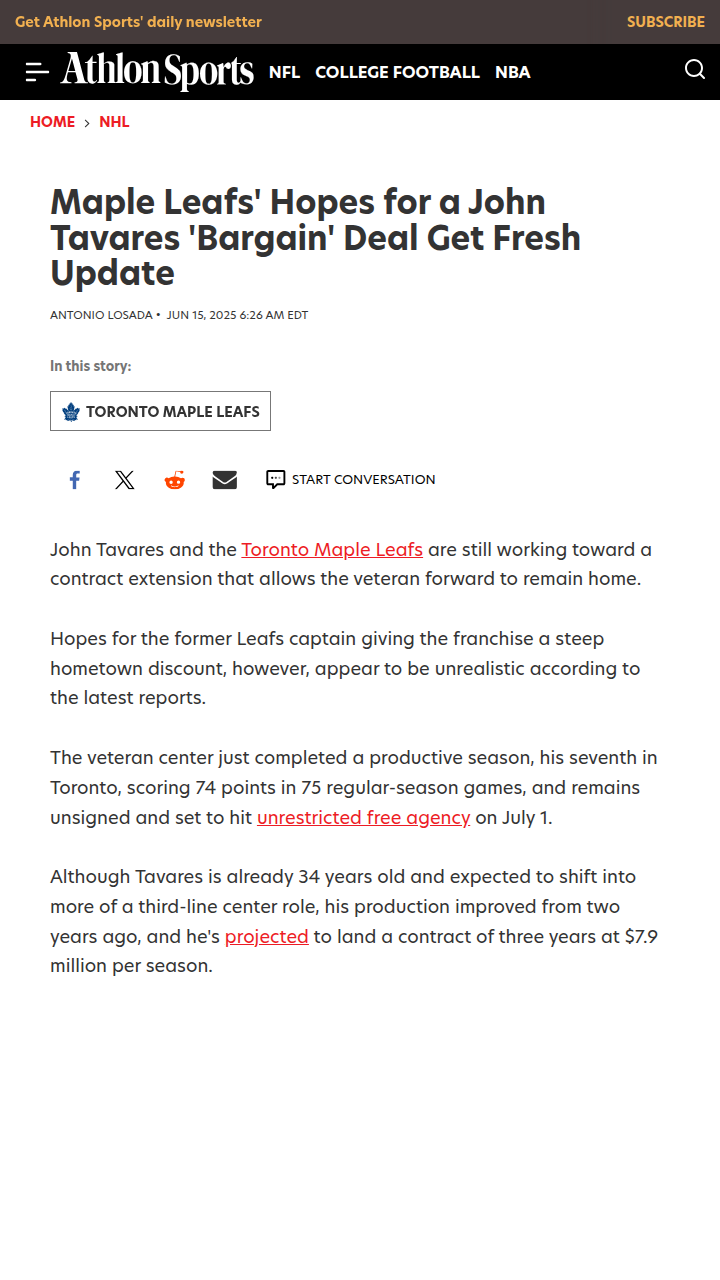 Get Athlon Sports' daily newsletter SUBSCRIBE

Athlon Sports NFL COLLEGE FOOTBALL NBA

HOME › NHL

Maple Leafs' Hopes for a John Tavares 'Bargain' Deal Get Fresh Update

ANTONIO LOSADA • JUN 15, 2025 6:26 AM EDT

In this story:

TORONTO MAPLE LEAFS

START CONVERSATION

John Tavares and the Toronto Maple Leafs are still working toward a contract extension that allows the veteran forward to remain home.

Hopes for the former Leafs captain giving the franchise a steep hometown discount, however, appear to be unrealistic according to the latest reports.

The veteran center just completed a productive season, his seventh in Toronto, scoring 74 points in 75 regular-season games, and remains unsigned and set to hit unrestricted free agency on July 1.

Although Tavares is already 34 years old and expected to shift into more of a third-line center role, his production improved from two years ago, and he's projected to land a contract of three years at $7.9 million per season.